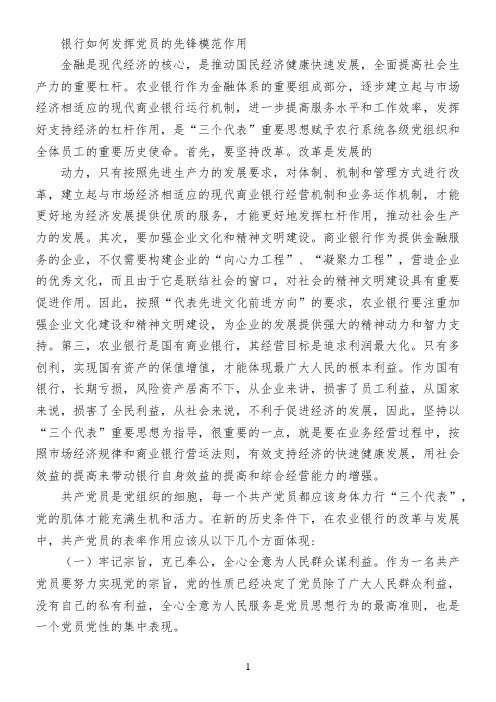 银行如何发挥党员的先锋模范作用

金融是现代经济的核心，是推动国民经济健康快速发展，全面提高社会生产力的重要杠杆。农业银行作为金融体系的重要组成部分，逐步建立起与市场经济相适应的现代商业银行运行机制，进一步提高服务水平和工作效率，发挥好支持经济的杠杆作用，是“三个代表”重要思想赋予农行系统各级党组织和全体员工的重要历史使命。首先，要坚持改革。改革是发展的

动力，只有按照先进生产力的发展要求，对体制、机制和管理方式进行改革，建立起与市场经济相适应的现代商业银行经营机制和业务运作机制，才能更好地为经济发展提供优质的服务，才能更好地发挥杠杆作用，推动社会生产力的发展。其次，要加强企业文化和精神文明建设。商业银行作为提供金融服务的企业，不仅需要构建企业的“向心力工程”、“凝聚力工程”，营造企业的优秀文化，而且由于它是联结社会的窗口，对社会的精神文明建设具有重要促进作用。因此，按照“代表先进文化前进方向”的要求，农业银行要注重加强企业文化建设和精神文明建设，为企业的发展提供强大的精神动力和智力支持。第三，农业银行是国有商业银行，其经营目标是追求利润最大化。只有多创利，实现国有资产的保值增值，才能体现最广大人民的根本利益。作为国有银行，长期亏损，风险资产居高不下，从企业来讲，损害了员工利益，从国家来说，损害了全民利益，从社会来说，不利于促进经济的发展，因此，坚持以“三个代表”重要思想为指导，很重要的一点，就是要在业务经营过程中，按照市场经济规律和商业银行营运法则，有效支持经济的快速健康发展，用社会效益的提高来带动银行自身效益的提高和综合经营能力的增强。

共产党员是党组织的细胞，每一个共产党员都应该身体力行“三个代表”，党的肌体才能充满生机和活力。在新的历史条件下，在农业银行的改革与发展中，共产党员的表率作用应该从以下几个方面体现：

（一）牢记宗旨，克己奉公，全心全意为人民群众谋利益。作为一名共产党员要努力实现党的宗旨，党的性质已经决定了党员除了广大人民群众利益，没有自己的私有利益，全心全意为人民服务是党员思想行为的最高准则，也是一个党员党性的集中表现。

1